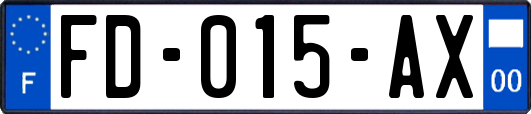 F
FD-015-AX
00